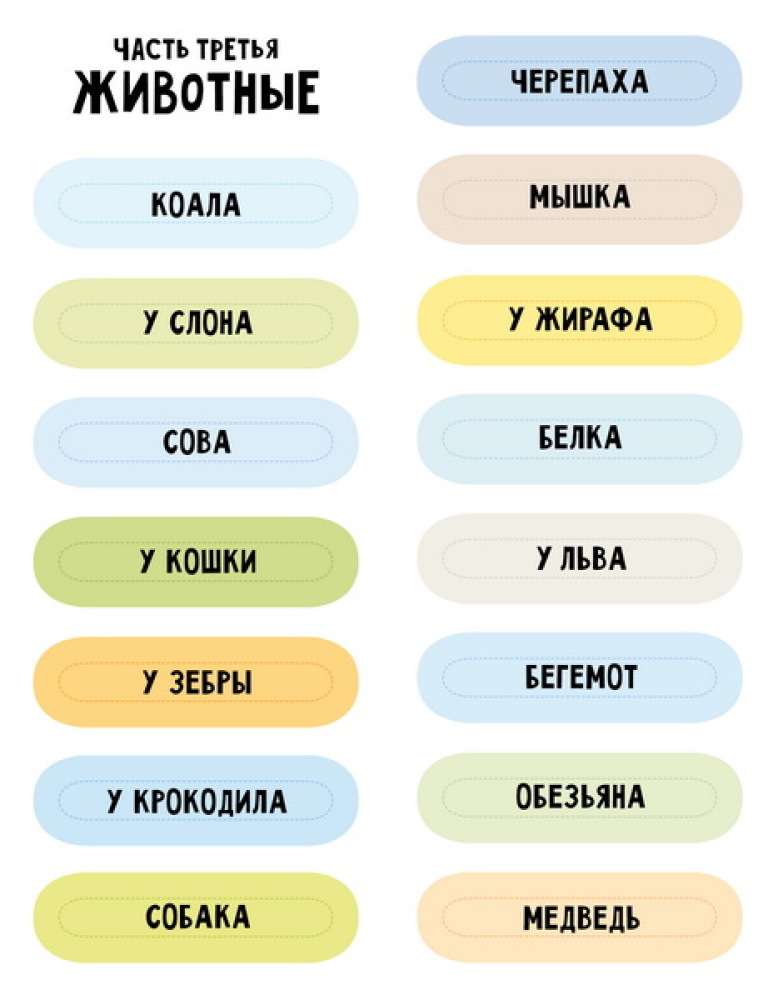 ЧАСТЬ ТРЕТЬЯ
ЖИВОТНЫЕ

КОАЛА

У СЛОНА

СОВА

У КОШКИ

У ЗЕБРЫ

У КРОКОДИЛА

СОБАКА

ЧЕРЕПАХА

МЫШКА

У ЖИРАФА

БЕЛКА

У ЛЬВА

БЕГЕМОТ

ОБЕЗЬЯНА

МЕДВЕДЬ